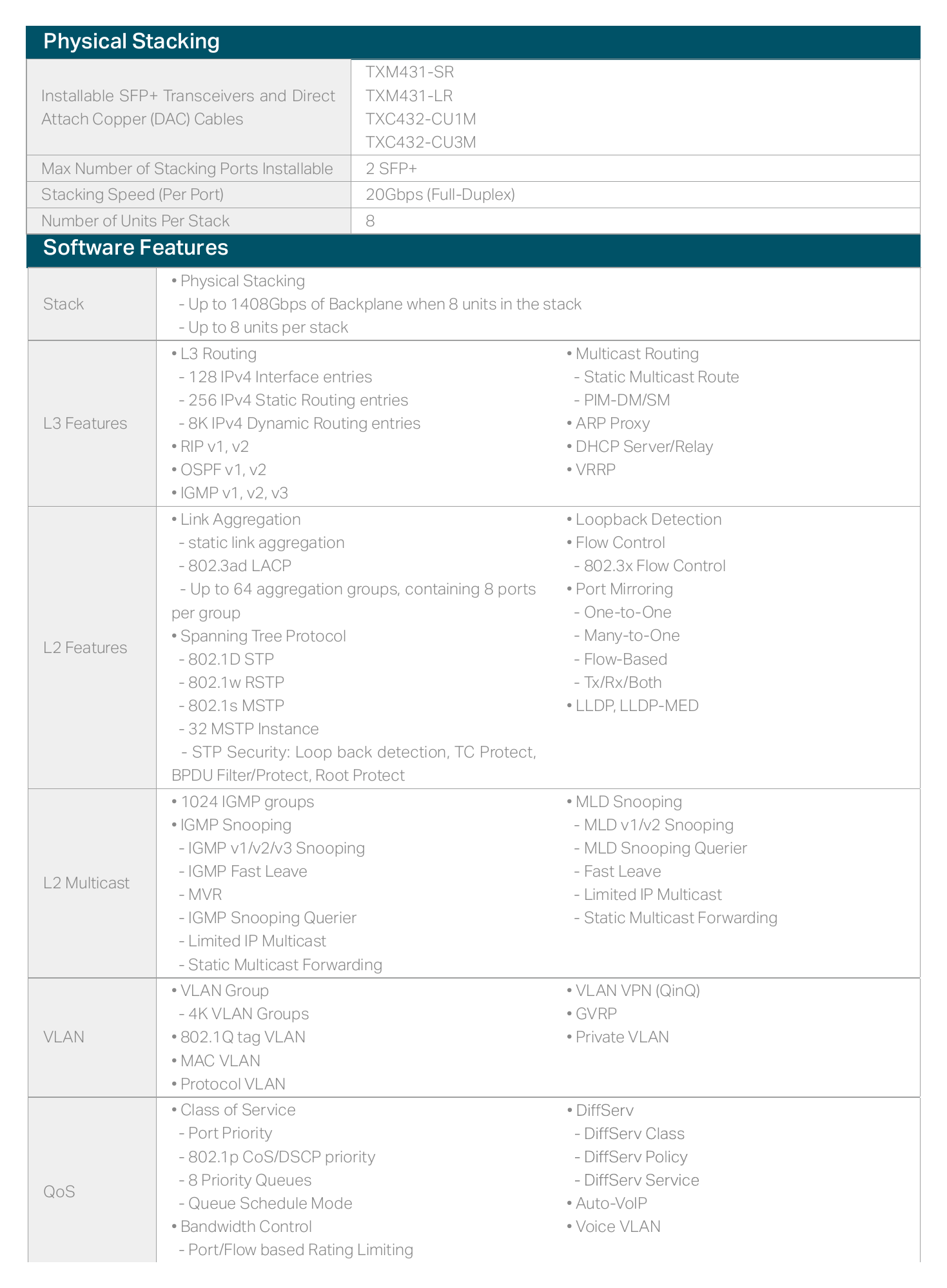 Physical Stacking

Installable SFP+ Transceivers and Direct Attach Copper (DAC) Cables
TXM431-SR
TXM431-LR
TXC432-CU1M
TXC432-CU3M

Max Number of Stacking Ports Installable
2 SFP+

Stacking Speed (Per Port)
20Gbps (Full-Duplex)

Number of Units Per Stack
8

Software Features

Stack
• Physical Stacking
- Up to 1408Gbps of Backplane when 8 units in the stack
- Up to 8 units per stack

L3 Features
• L3 Routing
- 128 IPv4 Interface entries
- 256 IPv4 Static Routing entries
- 8K IPv4 Dynamic Routing entries
• RIP v1, v2
• OSPF v1, v2
• IGMP v1, v2, v3
• Multicast Routing
- Static Multicast Route
- PIM-DM/SM
• ARP Proxy
• DHCP Server/Relay
• VRRP

L2 Features
• Link Aggregation
- static link aggregation
- 802.3ad LACP
- Up to 64 aggregation groups, containing 8 ports per group
• Spanning Tree Protocol
- 802.1D STP
- 802.1w RSTP
- 802.1s MSTP
- 32 MSTP Instance
- STP Security: Loop back detection, TC Protect, BPDU Filter/Protect, Root Protect
• Loopback Detection
• Flow Control
- 802.3x Flow Control
• Port Mirroring
- One-to-One
- Many-to-One
- Flow-Based
- Tx/Rx/Both
• LLDP, LLDP-MED

L2 Multicast
• 1024 IGMP groups
• IGMP Snooping
- IGMP v1/v2/v3 Snooping
- IGMP Fast Leave
- MVR
- IGMP Snooping Querier
- Limited IP Multicast
- Static Multicast Forwarding
• MLD Snooping
- MLD v1/v2 Snooping
- MLD Snooping Querier
- Fast Leave
- Limited IP Multicast
- Static Multicast Forwarding

VLAN
• VLAN Group
- 4K VLAN Groups
• 802.1Q tag VLAN
• MAC VLAN
• Protocol VLAN
• VLAN VPN (QinQ)
• GVRP
• Private VLAN

QoS
• Class of Service
- Port Priority
- 802.1p CoS/DSCP priority
- 8 Priority Queues
- Queue Schedule Mode
• Bandwidth Control
- Port/Flow based Rating Limiting
• DiffServ
- DiffServ Class
- DiffServ Policy
- DiffServ Service
• Auto-VoIP
• Voice VLAN